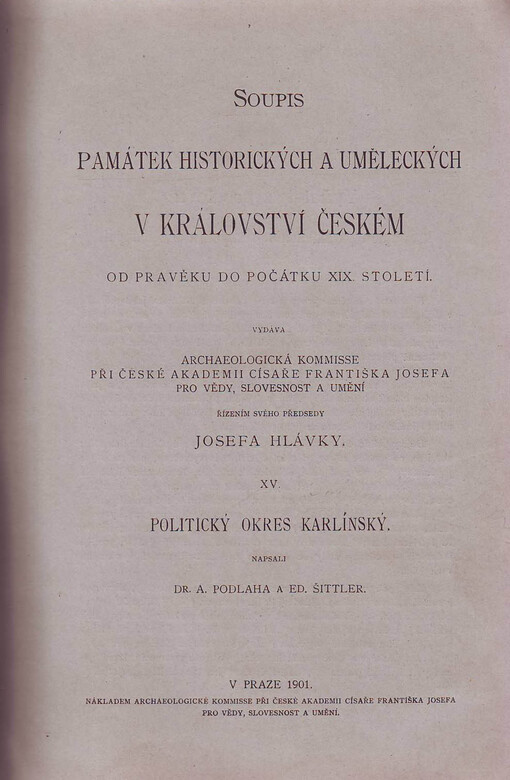 SOUPIS

PAMÁTEK HISTORICKÝCH A UMĚLECKÝCH

V KRÁLOVSTVÍ ČESKÉM

OD PRAVĚKU DO POČÁTKU XIX. STOLETÍ.

VYDÁVÁ

ARCHAEOLOGICKÁ KOMMISSE
PŘI ČESKÉ AKADEMII CÍSAŘE FRANTIŠKA JOSEFA
PRO VĚDY, SLOVESNOST A UMĚNÍ

ŘÍZENÍM SVÉHO PŘEDSEDY

JOSEFA HLÁVKY.

XV.

POLITICKÝ OKRES KARLÍNSKÝ.

NAPSALI

DR. A. PODLAHA A ED. ŠITTLER.

V PRAZE 1901.
NÁKLADEM ARCHAEOLOGICKÉ KOMMISSE PŘI ČESKÉ AKADEMII CÍSAŘE FRANTIŠKA JOSEFA
PRO VĚDY, SLOVESNOST A UMĚNÍ.